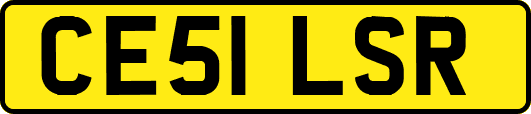 CE51 LSR